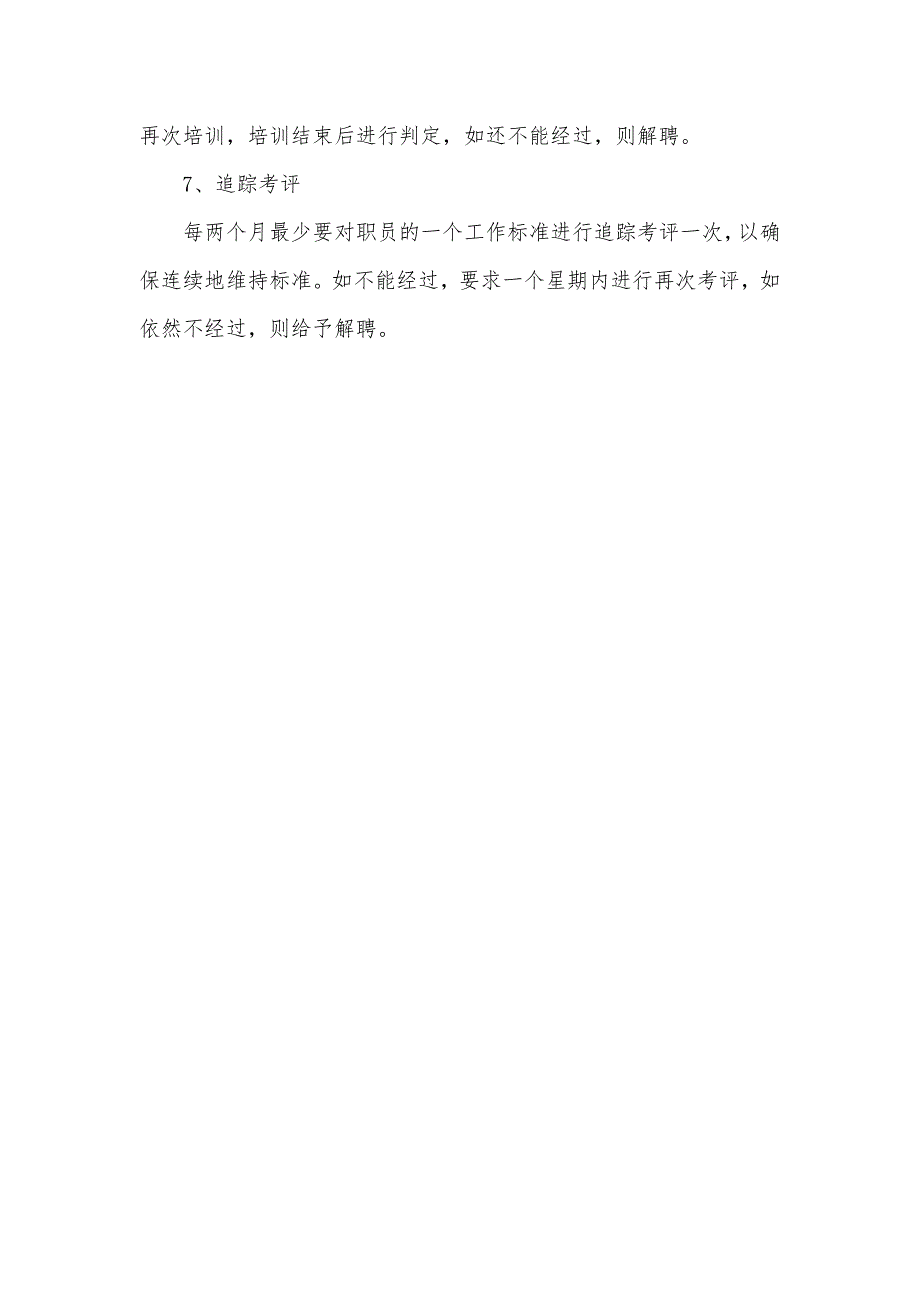 再次培训，培训结束后进行判定，如还不能经过，则解聘。

7、追踪考评

每两个月最少要对职员的一个工作标准进行追踪考评一次，以确保连续地维持标准。如不能经过，要求一个星期内进行再次考评，如依然不经过，则给予解聘。